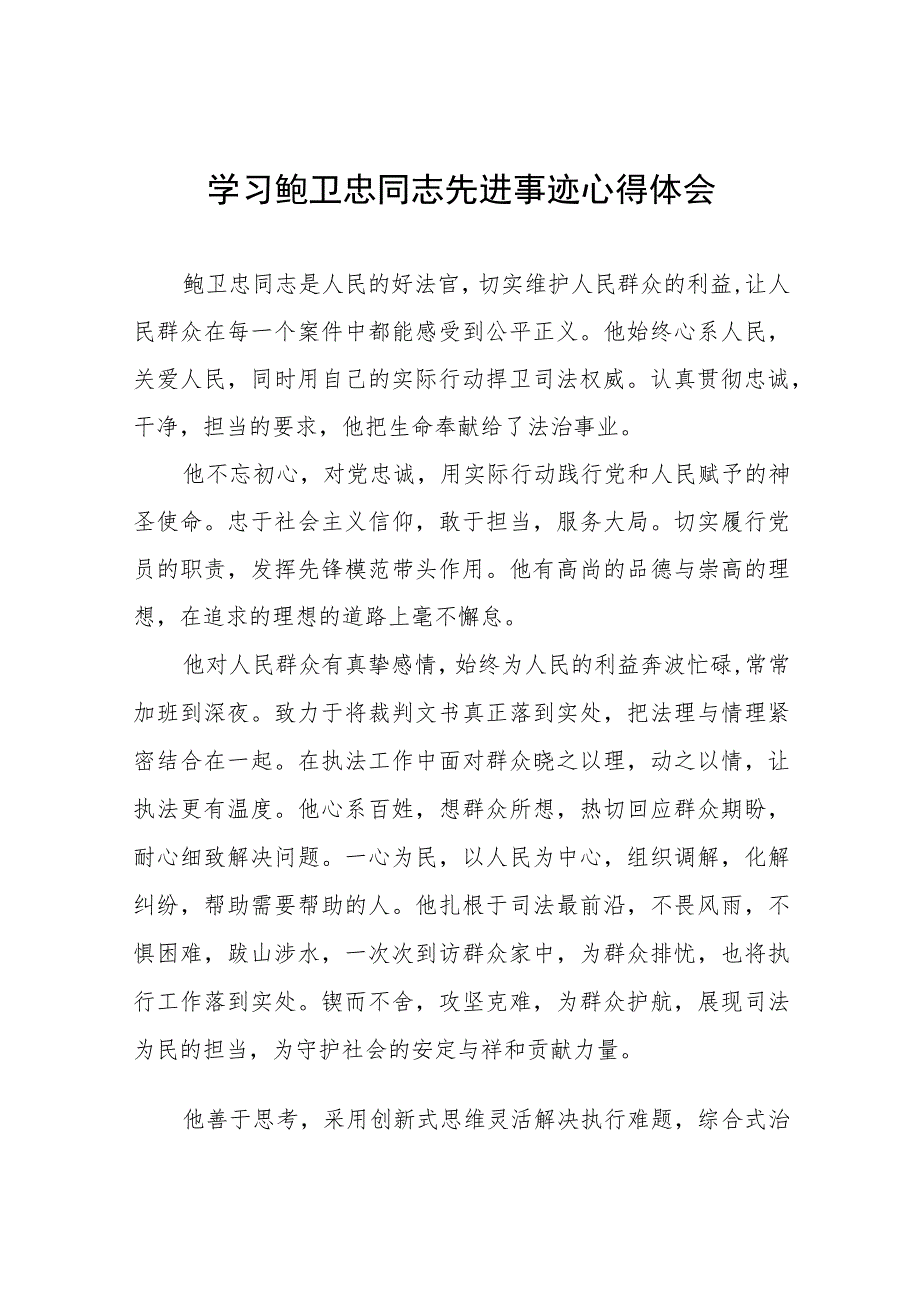 学习鲍卫忠同志先进事迹心得体会

鲍卫忠同志是人民的好法官，切实维护人民群众的利益，让人民群众在每一个案件中都能感受到公平正义。他始终心系人民，关爱人民，同时用自己的实际行动捍卫司法权威。认真贯彻忠诚，干净，担当的要求，他把生命奉献给了法治事业。

他不忘初心，对党忠诚，用实际行动践行党和人民赋予的神圣使命。忠于社会主义信仰，敢于担当，服务大局。切实履行党员的职责，发挥先锋模范带头作用。他有高尚的品德与崇高的理想，在追求的理想的道路上毫不懈怠。

他对人民群众有真挚感情，始终为人民的利益奔波忙碌，常常加班到深夜。致力于将裁判文书真正落到实处，把法理与情理紧密结合在一起。在执法工作中面对群众晓之以理，动之以情，让执法更有温度。他心系百姓，想群众所想，热切回应群众期盼，耐心细致解决问题。一心为民，以人民为中心，组织调解，化解纠纷，帮助需要帮助的人。他扎根于司法最前沿，不畏风雨，不惧困难，跋山涉水，一次次到访群众家中，为群众排忧，也将执行工作落到实处。锲而不舍，攻坚克难，为群众护航，展现司法为民的担当，为守护社会的安定与祥和贡献力量。

他善于思考，采用创新式思维灵活解决执行难题，综合式治